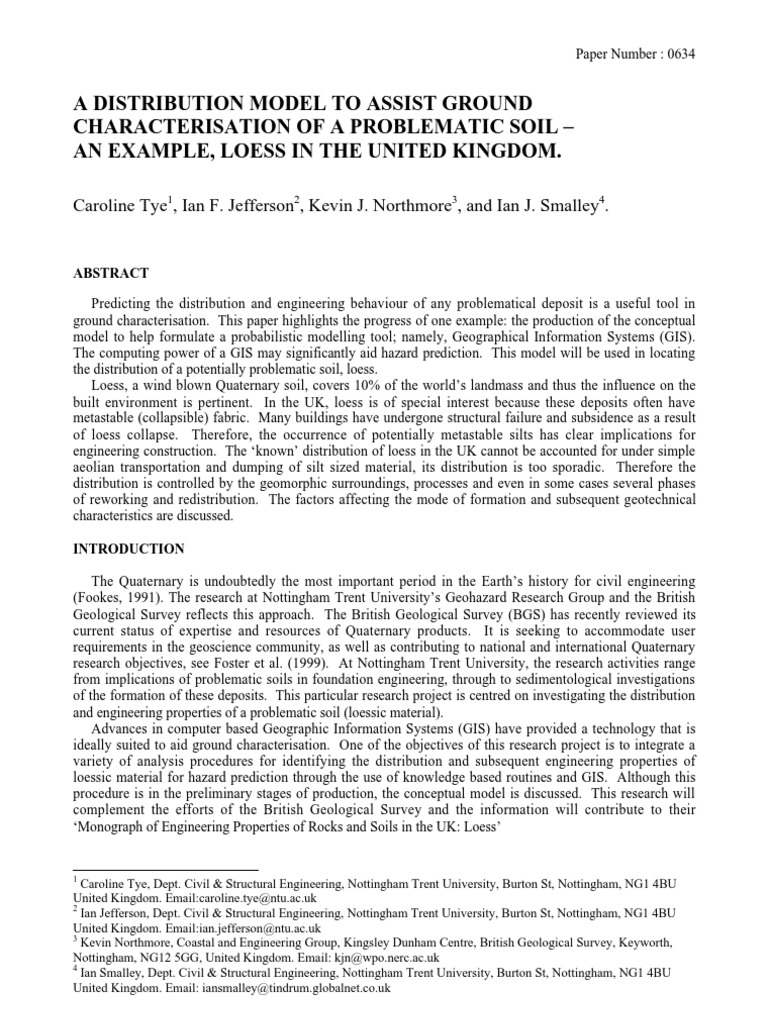 Paper Number : 0634

A DISTRIBUTION MODEL TO ASSIST GROUND CHARACTERISATION OF A PROBLEMATIC SOIL – AN EXAMPLE, LOESS IN THE UNITED KINGDOM.

Caroline Tye$^1$, Ian F. Jefferson$^2$, Kevin J. Northmore$^3$, and Ian J. Smalley$^4$.

ABSTRACT

Predicting the distribution and engineering behaviour of any problematical deposit is a useful tool in ground characterisation. This paper highlights the progress of one example: the production of the conceptual model to help formulate a probabilistic modelling tool; namely, Geographical Information Systems (GIS). The computing power of a GIS may significantly aid hazard prediction. This model will be used in locating the distribution of a potentially problematic soil, loess.

Loess, a wind blown Quaternary soil, covers 10% of the world's landmass and thus the influence on the built environment is pertinent. In the UK, loess is of special interest because these deposits often have metastable (collapsible) fabric. Many buildings have undergone structural failure and subsidence as a result of loess collapse. Therefore, the occurrence of potentially metastable silts has clear implications for engineering construction. The 'known' distribution of loess in the UK cannot be accounted for under simple aeolian transportation and dumping of silt sized material, its distribution is too sporadic. Therefore the distribution is controlled by the geomorphic surroundings, processes and even in some cases several phases of reworking and redistribution. The factors affecting the mode of formation and subsequent geotechnical characteristics are discussed.

INTRODUCTION

The Quaternary is undoubtedly the most important period in the Earth's history for civil engineering (Fookes, 1991). The research at Nottingham Trent University's Geohazard Research Group and the British Geological Survey reflects this approach. The British Geological Survey (BGS) has recently reviewed its current status of expertise and resources of Quaternary products. It is seeking to accommodate user requirements in the geoscience community, as well as contributing to national and international Quaternary research objectives, see Foster et al. (1999). At Nottingham Trent University, the research activities range from implications of problematic soils in foundation engineering, through to sedimentological investigations of the formation of these deposits. This particular research project is centred on investigating the distribution and engineering properties of a problematic soil (loessic material).

Advances in computer based Geographic Information Systems (GIS) have provided a technology that is ideally suited to aid ground characterisation. One of the objectives of this research project is to integrate a variety of analysis procedures for identifying the distribution and subsequent engineering properties of loessic material for hazard prediction through the use of knowledge based routines and GIS. Although this procedure is in the preliminary stages of production, the conceptual model is discussed. This research will complement the efforts of the British Geological Survey and the information will contribute to their 'Monograph of Engineering Properties of Rocks and Soils in the UK: Loess'

$^1$ Caroline Tye, Dept. Civil & Structural Engineering, Nottingham Trent University, Burton St, Nottingham, NG1 4BU United Kingdom. Email:caroline.tye@ntu.ac.uk
$^2$ Ian Jefferson, Dept. Civil & Structural Engineering, Nottingham Trent University, Burton St, Nottingham, NG1 4BU United Kingdom. Email:ian.jefferson@ntu.ac.uk
$^3$ Kevin Northmore, Coastal and Engineering Group, Kingsley Dunham Centre, British Geological Survey, Keyworth, Nottingham, NG12 5GG, United Kingdom. Email: kjn@wpo.nerc.ac.uk
$^4$ Ian Smalley, Dept. Civil & Structural Engineering, Nottingham Trent University, Burton St, Nottingham, NG1 4BU United Kingdom. Email: iansmalley@tindrum.globalnet.co.uk